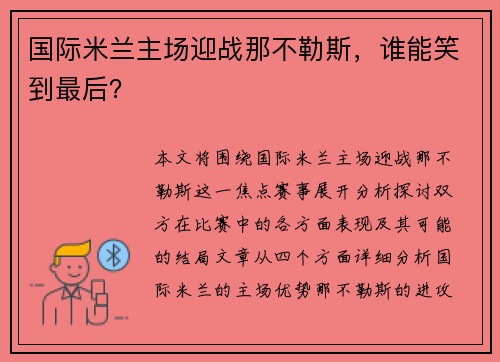 国际米兰主场迎战那不勒斯，谁能笑到最后？

本文将围绕国际米兰主场迎战那不勒斯这一焦点赛事展开分析探讨双方在比赛中的各方面表现及其可能的结局文章从四个方面详细分析国际米兰的主场优势那不勒斯的进攻